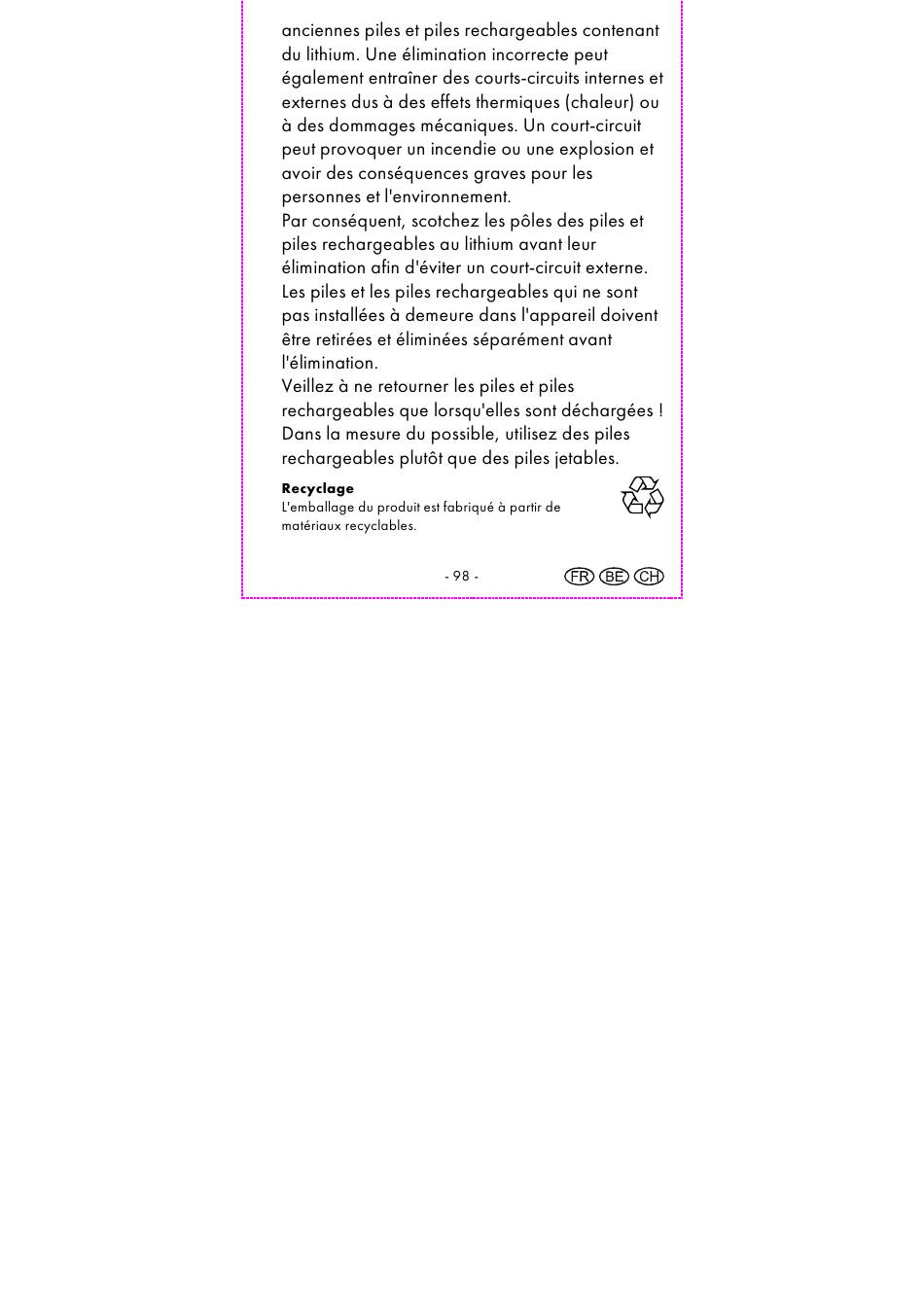 anciennes piles et piles rechargeables contenant du lithium. Une élimination incorrecte peut également entraîner des courts-circuits internes et externes dus à des effets thermiques (chaleur) ou à des dommages mécaniques. Un court-circuit peut provoquer un incendie ou une explosion et avoir des conséquences graves pour les personnes et l'environnement.
Par conséquent, scotchez les pôles des piles et piles rechargeables au lithium avant leur élimination afin d'éviter un court-circuit externe.
Les piles et les piles rechargeables qui ne sont pas installées à demeure dans l'appareil doivent être retirées et éliminées séparément avant l'élimination.
Veillez à ne retourner les piles et piles rechargeables que lorsqu'elles sont déchargées !
Dans la mesure du possible, utilisez des piles rechargeables plutôt que des piles jetables.

Recyclage
L'emballage du produit est fabriqué à partir de matériaux recyclables.

- 98 -

FR BE CH